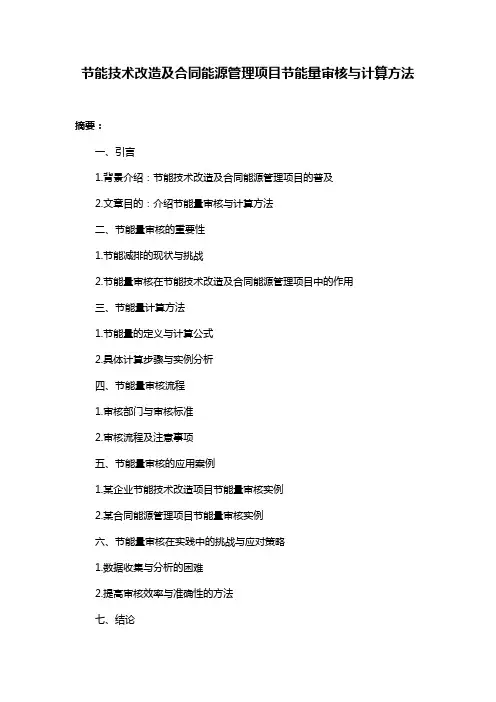 节能技术改造及合同能源管理项目节能量审核与计算方法

摘要：

一、引言

1.背景介绍：节能技术改造及合同能源管理项目的普及

2.文章目的：介绍节能量审核与计算方法

二、节能量审核的重要性

1.节能减排的现状与挑战

2.节能量审核在节能技术改造及合同能源管理项目中的作用

三、节能量计算方法

1.节能量的定义与计算公式

2.具体计算步骤与实例分析

四、节能量审核流程

1.审核部门与审核标准

2.审核流程及注意事项

五、节能量审核的应用案例

1.某企业节能技术改造项目节能量审核实例

2.某合同能源管理项目节能量审核实例

六、节能量审核在实践中的挑战与应对策略

1.数据收集与分析的困难

2.提高审核效率与准确性的方法

七、结论